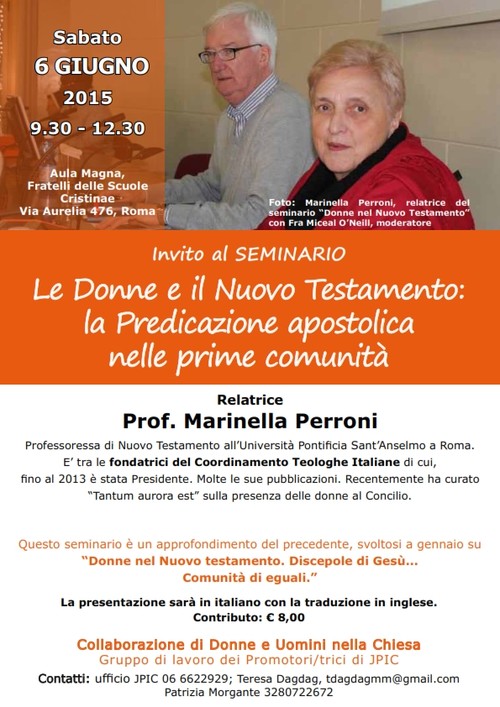 Sabato
6 GIUGNO
2015
9.30 - 12.30

Aula Magna,
Fratelli delle Scuole Cristinae
Via Aurelia 476, Roma

Foto: Marinella Perroni, relatrice del seminario "Donne nel Nuovo Testamento" con Fra Miceal O'Neill, moderatore

Invito al SEMINARIO

Le Donne e il Nuovo Testamento: la Predicazione apostolica nelle prime comunità

Relatrice

Prof. Marinella Perroni

Professoressa di Nuovo Testamento all'Università Pontificia Sant'Anselmo a Roma. E' tra le fondatrici del Coordinamento Teologhe Italiane di cui, fino al 2013 è stata Presidente. Molte le sue pubblicazioni. Recentemente ha curato "Tantum aurora est" sulla presenza delle donne al Concilio.

Questo seminario è un approfondimento del precedente, svoltosi a gennaio su "Donne nel Nuovo testamento. Discepole di Gesù... Comunità di eguali."

La presentazione sarà in italiano con la traduzione in inglese.
Contributo: € 8,00

Collaborazione di Donne e Uomini nella Chiesa
Gruppo di lavoro dei Promotori/trici di JPIC

Contatti: ufficio JPIC 06 6622929; Teresa Dagdag, tdagdagmm@gmail.com
Patrizia Morgante 3280722672